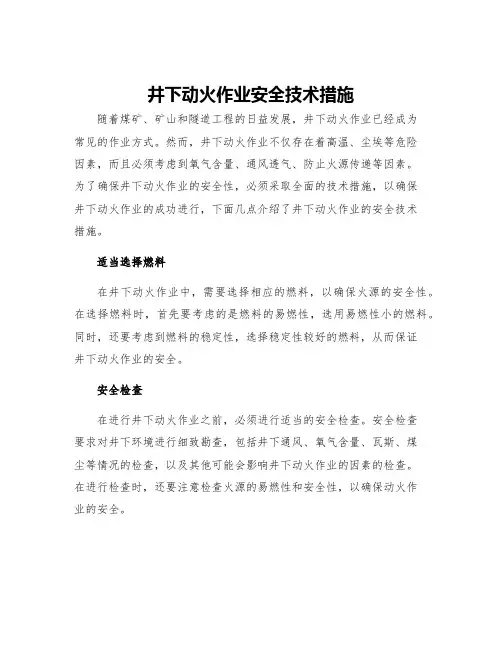 井下动火作业安全技术措施

随着煤矿、矿山和隧道工程的日益发展，井下动火作业已经成为常见的作业方式。然而，井下动火作业不仅存在着高温、尘埃等危险因素，而且必须考虑到氧气含量、通风透气、防止火源传递等因素。为了确保井下动火作业的安全性，必须采取全面的技术措施，以确保井下动火作业的成功进行，下面几点介绍了井下动火作业的安全技术措施。

适当选择燃料

在井下动火作业中，需要选择相应的燃料，以确保火源的安全性。在选择燃料时，首先要考虑的是燃料的易燃性，选用易燃性小的燃料。同时，还要考虑到燃料的稳定性，选择稳定性较好的燃料，从而保证井下动火作业的安全。

安全检查

在进行井下动火作业之前，必须进行适当的安全检查。安全检查要求对井下环境进行细致勘查，包括井下通风、氧气含量、瓦斯、煤尘等情况的检查，以及其他可能会影响井下动火作业的因素的检查。在进行检查时，还要注意检查火源的易燃性和安全性，以确保动火作业的安全。